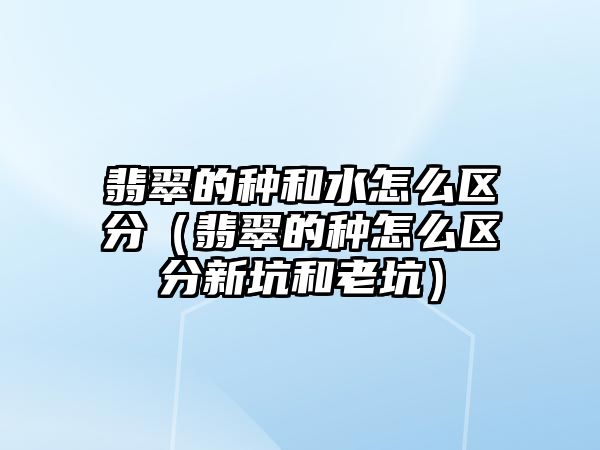 翡翠的种和水怎么区分（翡翠的种怎么区分新坑和老坑）